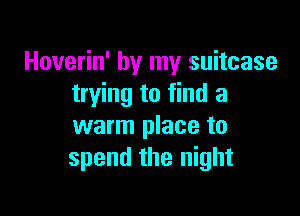 Hoverin' by my suitcase trying to find a warm place to spend the night